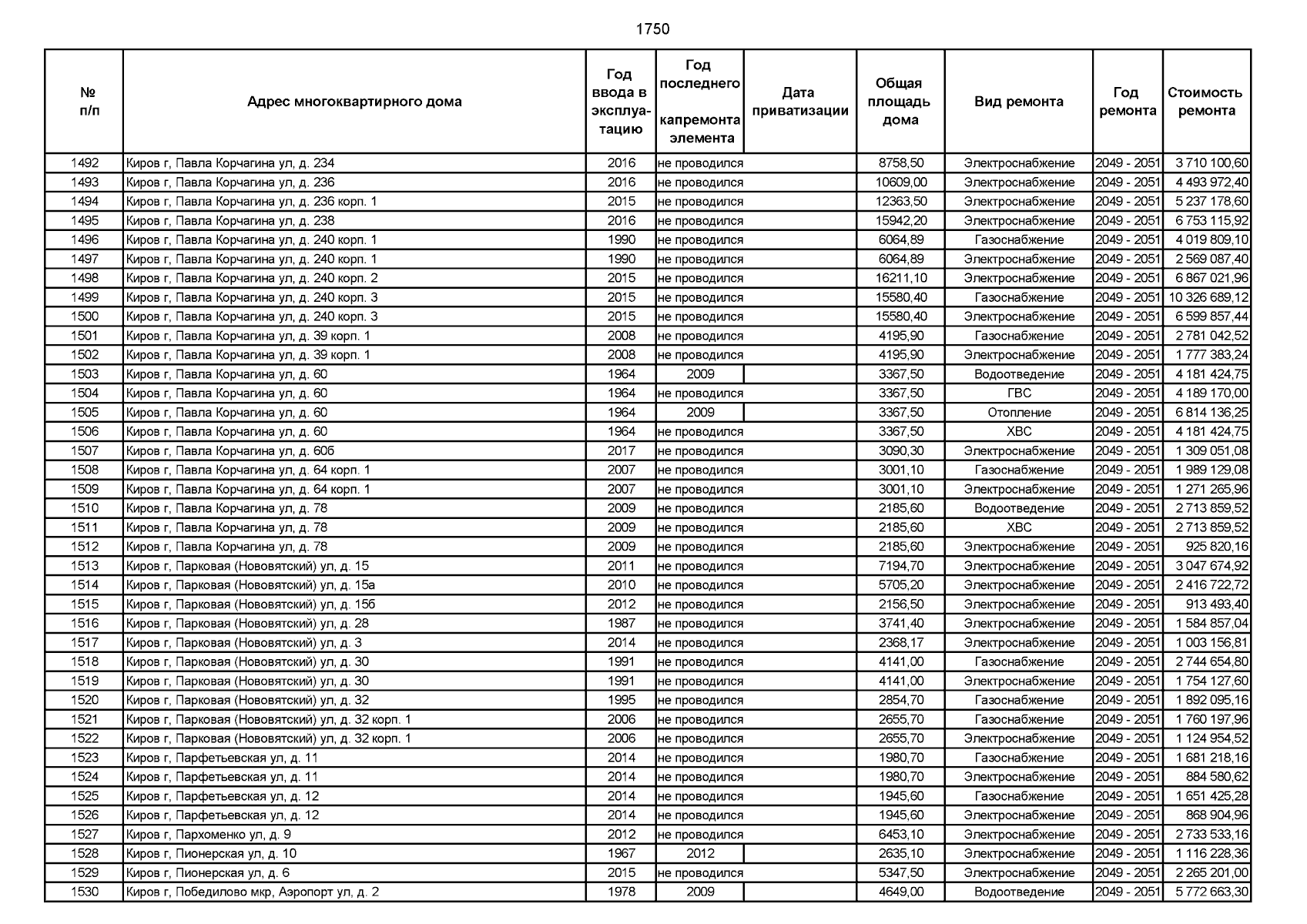 1750

| № п/п | Адрес многоквартирного дома | Год ввода в эксплуатацию | Год последнего капремонта элемента | Дата приватизации | Общая площадь дома | Вид ремонта | Год ремонта | Стоимость ремонта |
|---|---|---|---|---|---|---|---|---|
| 1492 | Киров г, Павла Корчагина ул, д. 234 | 2016 | не проводился | | 8758,50 | Электроснабжение | 2049 - 2051 | 3 710 100,60 |
| 1493 | Киров г, Павла Корчагина ул, д. 236 | 2016 | не проводился | | 10609,00 | Электроснабжение | 2049 - 2051 | 4 493 972,40 |
| 1494 | Киров г, Павла Корчагина ул, д. 236 корп. 1 | 2015 | не проводился | | 12363,50 | Электроснабжение | 2049 - 2051 | 5 237 178,60 |
| 1495 | Киров г, Павла Корчагина ул, д. 238 | 2016 | не проводился | | 15942,20 | Электроснабжение | 2049 - 2051 | 6 753 115,92 |
| 1496 | Киров г, Павла Корчагина ул, д. 240 корп. 1 | 1990 | не проводился | | 6064,89 | Газоснабжение | 2049 - 2051 | 4 019 809,10 |
| 1497 | Киров г, Павла Корчагина ул, д. 240 корп. 1 | 1990 | не проводился | | 6064,89 | Электроснабжение | 2049 - 2051 | 2 569 087,40 |
| 1498 | Киров г, Павла Корчагина ул, д. 240 корп. 2 | 2015 | не проводился | | 16211,10 | Электроснабжение | 2049 - 2051 | 6 867 021,96 |
| 1499 | Киров г, Павла Корчагина ул, д. 240 корп. 3 | 2015 | не проводился | | 15580,40 | Газоснабжение | 2049 - 2051 | 10 326 689,12 |
| 1500 | Киров г, Павла Корчагина ул, д. 240 корп. 3 | 2015 | не проводился | | 15580,40 | Электроснабжение | 2049 - 2051 | 6 599 857,44 |
| 1501 | Киров г, Павла Корчагина ул, д. 39 корп. 1 | 2008 | не проводился | | 4195,90 | Газоснабжение | 2049 - 2051 | 2 781 042,52 |
| 1502 | Киров г, Павла Корчагина ул, д. 39 корп. 1 | 2008 | не проводился | | 4195,90 | Электроснабжение | 2049 - 2051 | 1 777 383,24 |
| 1503 | Киров г, Павла Корчагина ул, д. 60 | 1964 | 2009 | | 3367,50 | Водоотведение | 2049 - 2051 | 4 181 424,75 |
| 1504 | Киров г, Павла Корчагина ул, д. 60 | 1964 | не проводился | | 3367,50 | ГВС | 2049 - 2051 | 4 189 170,00 |
| 1505 | Киров г, Павла Корчагина ул, д. 60 | 1964 | 2009 | | 3367,50 | Отопление | 2049 - 2051 | 6 814 136,25 |
| 1506 | Киров г, Павла Корчагина ул, д. 60 | 1964 | не проводился | | 3367,50 | ХВС | 2049 - 2051 | 4 181 424,75 |
| 1507 | Киров г, Павла Корчагина ул, д. 60б | 2017 | не проводился | | 3090,30 | Электроснабжение | 2049 - 2051 | 1 309 051,08 |
| 1508 | Киров г, Павла Корчагина ул, д. 64 корп. 1 | 2007 | не проводился | | 3001,10 | Газоснабжение | 2049 - 2051 | 1 989 129,08 |
| 1509 | Киров г, Павла Корчагина ул, д. 64 корп. 1 | 2007 | не проводился | | 3001,10 | Электроснабжение | 2049 - 2051 | 1 271 265,96 |
| 1510 | Киров г, Павла Корчагина ул, д. 78 | 2009 | не проводился | | 2185,60 | Водоотведение | 2049 - 2051 | 2 713 859,52 |
| 1511 | Киров г, Павла Корчагина ул, д. 78 | 2009 | не проводился | | 2185,60 | ХВС | 2049 - 2051 | 2 713 859,52 |
| 1512 | Киров г, Павла Корчагина ул, д. 78 | 2009 | не проводился | | 2185,60 | Электроснабжение | 2049 - 2051 | 925 820,16 |
| 1513 | Киров г, Парковая (Нововятский) ул, д. 15 | 2011 | не проводился | | 7194,70 | Электроснабжение | 2049 - 2051 | 3 047 674,92 |
| 1514 | Киров г, Парковая (Нововятский) ул, д. 15а | 2010 | не проводился | | 5705,20 | Электроснабжение | 2049 - 2051 | 2 416 722,72 |
| 1515 | Киров г, Парковая (Нововятский) ул, д. 15б | 2012 | не проводился | | 2156,50 | Электроснабжение | 2049 - 2051 | 913 493,40 |
| 1516 | Киров г, Парковая (Нововятский) ул, д. 28 | 1987 | не проводился | | 3741,40 | Электроснабжение | 2049 - 2051 | 1 584 857,04 |
| 1517 | Киров г, Парковая (Нововятский) ул, д. 3 | 2014 | не проводился | | 2368,17 | Электроснабжение | 2049 - 2051 | 1 003 156,81 |
| 1518 | Киров г, Парковая (Нововятский) ул, д. 30 | 1991 | не проводился | | 4141,00 | Газоснабжение | 2049 - 2051 | 2 744 654,80 |
| 1519 | Киров г, Парковая (Нововятский) ул, д. 30 | 1991 | не проводился | | 4141,00 | Электроснабжение | 2049 - 2051 | 1 754 127,60 |
| 1520 | Киров г, Парковая (Нововятский) ул, д. 32 | 1995 | не проводился | | 2854,70 | Газоснабжение | 2049 - 2051 | 1 892 095,16 |
| 1521 | Киров г, Парковая (Нововятский) ул, д. 32 корп. 1 | 2006 | не проводился | | 2655,70 | Газоснабжение | 2049 - 2051 | 1 760 197,96 |
| 1522 | Киров г, Парковая (Нововятский) ул, д. 32 корп. 1 | 2006 | не проводился | | 2655,70 | Электроснабжение | 2049 - 2051 | 1 124 954,52 |
| 1523 | Киров г, Парфетьевская ул, д. 11 | 2014 | не проводился | | 1980,70 | Газоснабжение | 2049 - 2051 | 1 681 218,16 |
| 1524 | Киров г, Парфетьевская ул, д. 11 | 2014 | не проводился | | 1980,70 | Электроснабжение | 2049 - 2051 | 884 580,62 |
| 1525 | Киров г, Парфетьевская ул, д. 12 | 2014 | не проводился | | 1945,60 | Газоснабжение | 2049 - 2051 | 1 651 425,28 |
| 1526 | Киров г, Парфетьевская ул, д. 12 | 2014 | не проводился | | 1945,60 | Электроснабжение | 2049 - 2051 | 868 904,96 |
| 1527 | Киров г, Пархоменко ул, д. 9 | 2012 | не проводился | | 6453,10 | Электроснабжение | 2049 - 2051 | 2 733 533,16 |
| 1528 | Киров г, Пионерская ул, д. 10 | 1967 | 2012 | | 2635,10 | Электроснабжение | 2049 - 2051 | 1 116 228,36 |
| 1529 | Киров г, Пионерская ул, д. 6 | 2015 | не проводился | | 5347,50 | Электроснабжение | 2049 - 2051 | 2 265 201,00 |
| 1530 | Киров г, Победилово мкр, Аэропорт ул, д. 2 | 1978 | 2009 | | 4649,00 | Водоотведение | 2049 - 2051 | 5 772 663,30 |